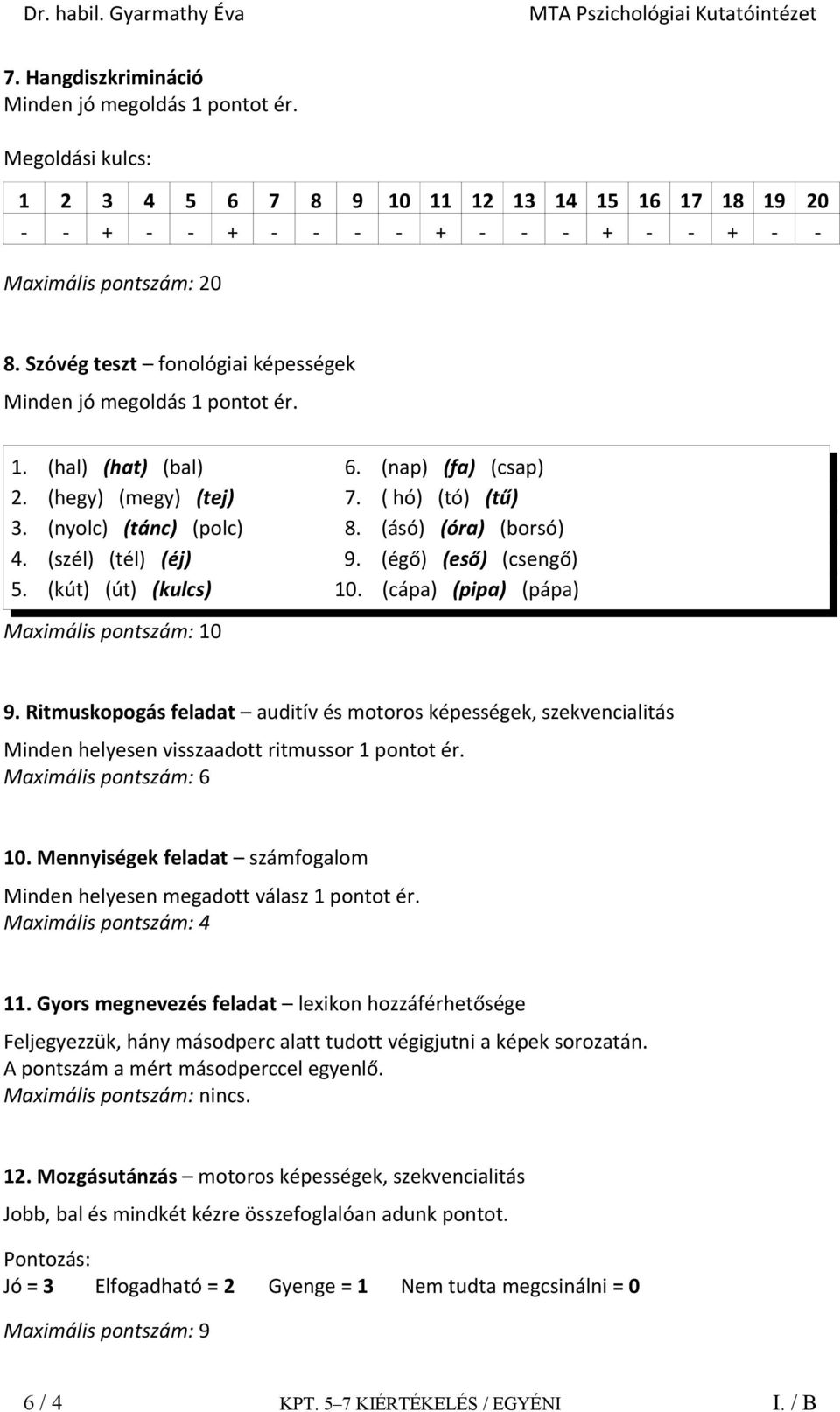 Dr. habil. Gyarmathy Éva MTA Pszichológiai Kutatóintézet

7. Hangdiszkrimináció
Minden jó megoldás 1 pontot ér.

Megoldási kulcs:

| 1 | 2 | 3 | 4 | 5 | 6 | 7 | 8 | 9 | 10 | 11 | 12 | 13 | 14 | 15 | 16 | 17 | 18 | 19 | 20 |
|---|---|---|---|---|---|---|---|---|---|---|---|---|---|---|---|---|---|---|---|
| - | - | + | - | - | + | - | - | - | - | + | - | - | - | + | - | - | + | - | - |

Maximális pontszám: 20

8. Szóvég teszt – fonológiai képességek
Minden jó megoldás 1 pontot ér.

1. (hal) (hat) (bal)
2. (hegy) (megy) (tej)
3. (nyolc) (tánc) (polc)
4. (szél) (tél) (éj)
5. (kút) (út) (kulcs)

6. (nap) (fa) (csap)
7. ( hó) (tó) (tű)
8. (ásó) (óra) (borsó)
9. (égő) (eső) (csengő)
10. (cápa) (pipa) (pápa)

Maximális pontszám: 10

9. Ritmuskopogás feladat – auditív és motoros képességek, szekvencialitás
Minden helyesen visszaadott ritmussor 1 pontot ér.
Maximális pontszám: 6

10. Mennyiségek feladat – számfogalom
Minden helyesen megadott válasz 1 pontot ér.
Maximális pontszám: 4

11. Gyors megnevezés feladat – lexikon hozzáférhetősége
Feljegyezzük, hány másodperc alatt tudott végigjutni a képek sorozatán.
A pontszám a mért másodperccel egyenlő.
Maximális pontszám: nincs.

12. Mozgásutánzás – motoros képességek, szekvencialitás
Jobb, bal és mindkét kézre összefoglalóan adunk pontot.

Pontozás:
Jó = 3 Elfogadható = 2 Gyenge = 1 Nem tudta megcsinálni = 0

Maximális pontszám: 9

6 / 4 KPT. 5–7 KIÉRTÉKELÉS / EGYÉNI I. / B